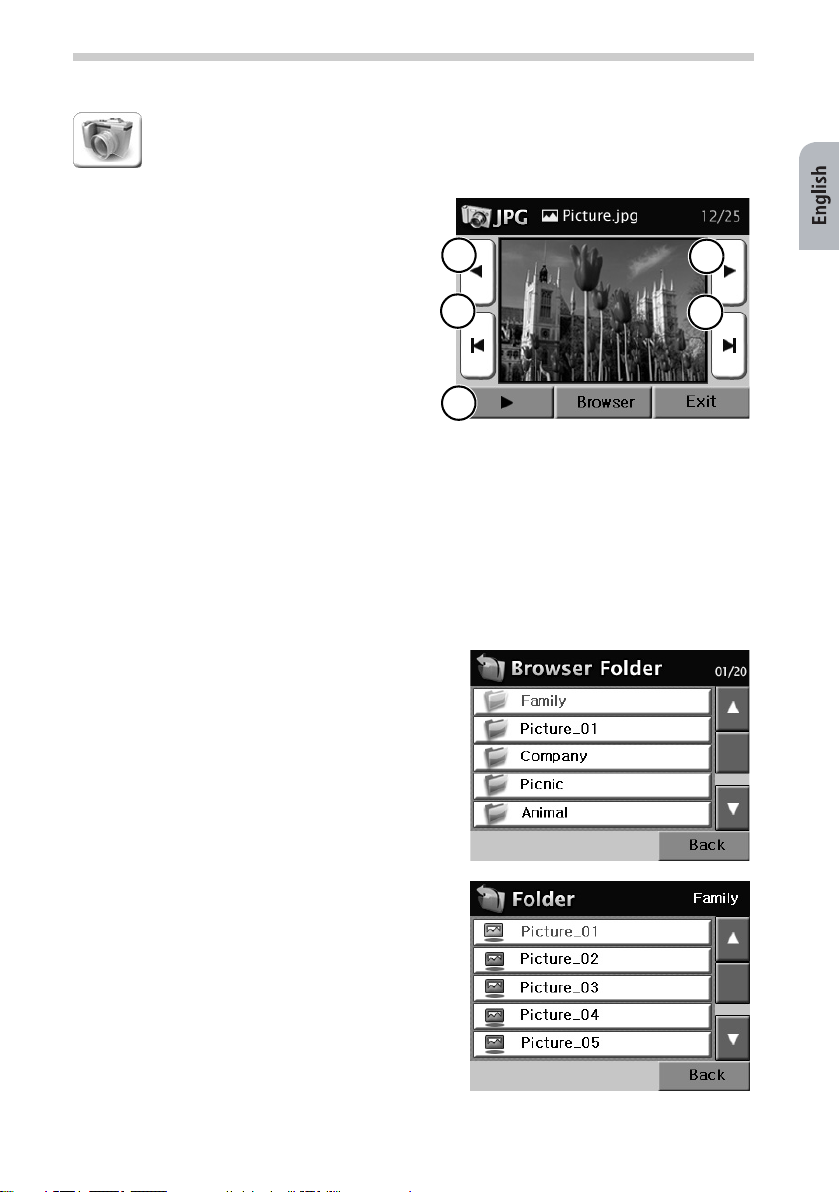 English

JPG Picture.jpg 12/25

Browser Exit

Browser Folder 01/20

Family

Picture_01

Company

Picnic

Animal

Back

Folder Family

Picture_01

Picture_02

Picture_03

Picture_04

Picture_05

Back